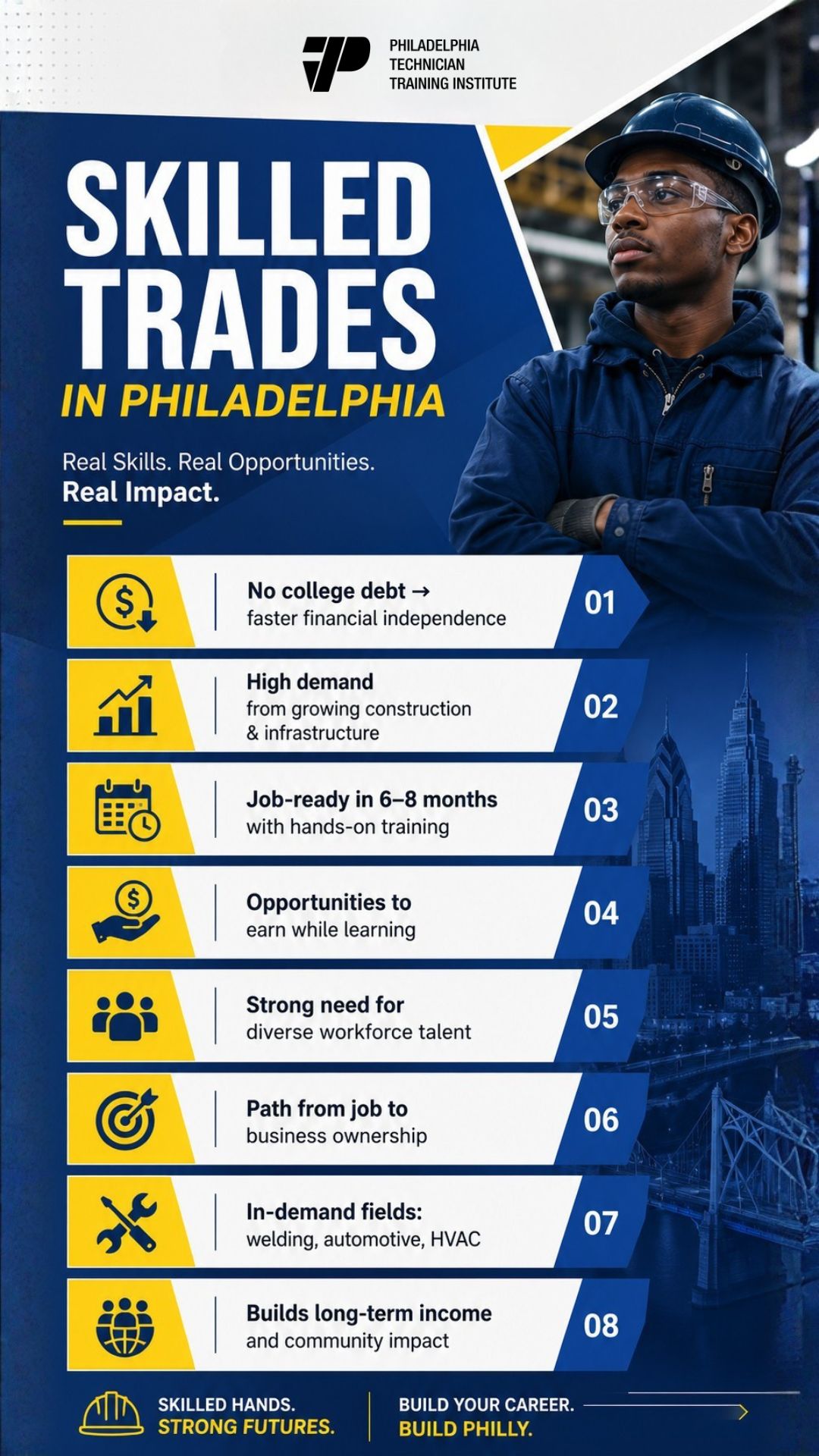 PHILADELPHIA
TECHNICIAN
TRAINING INSTITUTE

SKILLED
TRADES
IN PHILADELPHIA

Real Skills. Real Opportunities.
Real Impact.

No college debt →
faster financial independence
01

High demand
from growing construction
& infrastructure
02

Job-ready in 6–8 months
with hands-on training
03

Opportunities to
earn while learning
04

Strong need for
diverse workforce talent
05

Path from job to
business ownership
06

In-demand fields:
welding, automotive, HVAC
07

Builds long-term income
and community impact
08

SKILLED HANDS.
STRONG FUTURES.

BUILD YOUR CAREER.
BUILD PHILLY.